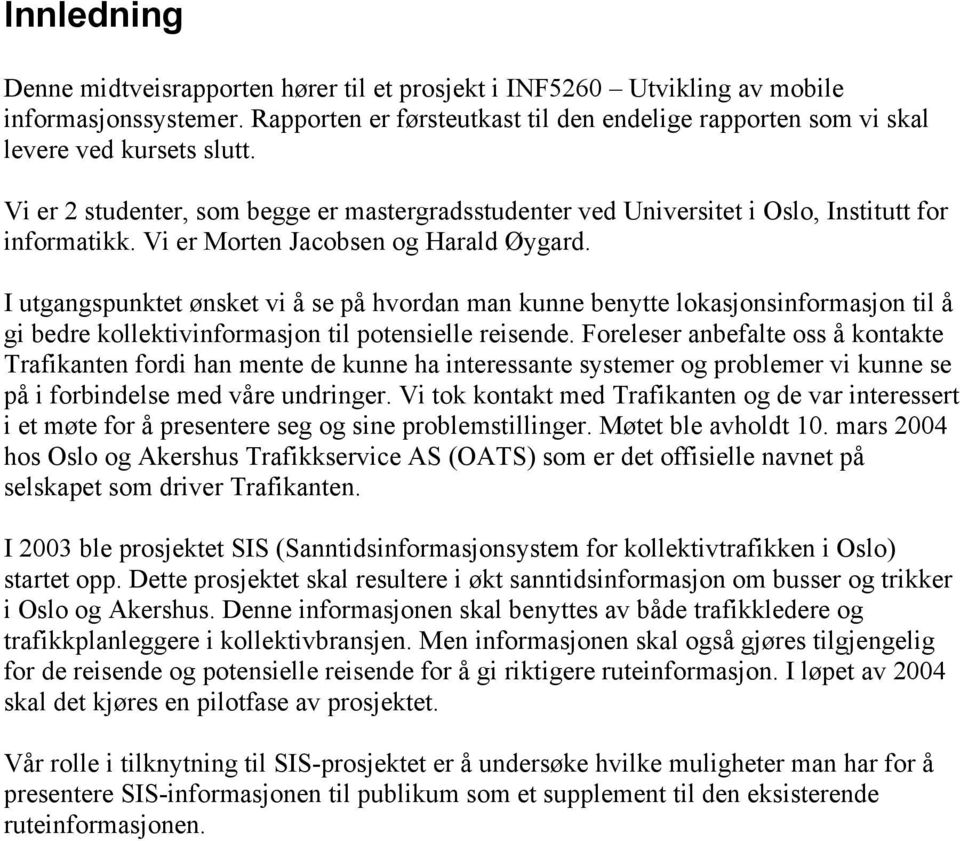 Innledning

Denne midtveisrapporten hører til et prosjekt i INF5260 – Utvikling av mobile informasjonssystemer. Rapporten er førsteutkast til den endelige rapporten som vi skal levere ved kursets slutt.

Vi er 2 studenter, som begge er mastergradsstudenter ved Universitet i Oslo, Institutt for informatikk. Vi er Morten Jacobsen og Harald Øygard.

I utgangspunktet ønsket vi å se på hvordan man kunne benytte lokasjonsinformasjon til å gi bedre kollektivinformasjon til potensielle reisende. Foreleser anbefalte oss å kontakte Trafikanten fordi han mente de kunne ha interessante systemer og problemer vi kunne se på i forbindelse med våre undringer. Vi tok kontakt med Trafikanten og de var interessert i et møte for å presentere seg og sine problemstillinger. Møtet ble avholdt 10. mars 2004 hos Oslo og Akershus Trafikkservice AS (OATS) som er det offisielle navnet på selskapet som driver Trafikanten.

I 2003 ble prosjektet SIS (Sanntidsinformasjonsystem for kollektivtrafikken i Oslo) startet opp. Dette prosjektet skal resultere i økt sanntidsinformasjon om busser og trikker i Oslo og Akershus. Denne informasjonen skal benyttes av både trafikkledere og trafikkplanleggere i kollektivbransjen. Men informasjonen skal også gjøres tilgjengelig for de reisende og potensielle reisende for å gi riktigere ruteinformasjon. I løpet av 2004 skal det kjøres en pilotfase av prosjektet.

Vår rolle i tilknytning til SIS-prosjektet er å undersøke hvilke muligheter man har for å presentere SIS-informasjonen til publikum som et supplement til den eksisterende ruteinformasjonen.